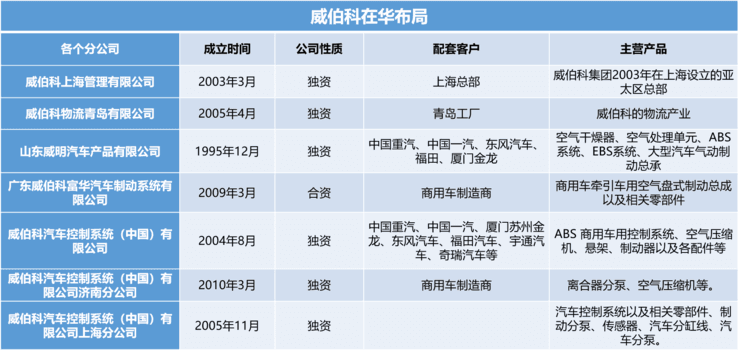 威伯科在华布局

| 各个分公司 | 成立时间 | 公司性质 | 配套客户 | 主营产品 |
|---|---|---|---|---|
| 威伯科上海管理有限公司 | 2003年3月 | 独资 | 上海总部 | 威伯科集团2003年在上海设立的亚太区总部 |
| 威伯科物流青岛有限公司 | 2005年4月 | 独资 | 青岛工厂 | 威伯科的物流产业 |
| 山东威明汽车产品有限公司 | 1995年12月 | 独资 | 中国重汽、中国一汽、东风汽车、福田、厦门金龙 | 空气干燥器、空气处理单元、ABS系统、EBS系统、大型汽车气动制动总承 |
| 广东威伯科富华汽车制动系统有限公司 | 2009年3月 | 合资 | 商用车制造商 | 商用车牵引车用空气盘式制动总成以及相关零部件 |
| 威伯科汽车控制系统（中国）有限公司 | 2004年8月 | 独资 | 中国重汽、中国一汽、厦门苏州金龙、东风汽车、福田汽车、宇通汽车、奇瑞汽车等 | ABS 商用车用控制系统、空气压缩机、悬架、制动器以及各配件等 |
| 威伯科汽车控制系统（中国）有限公司济南分公司 | 2010年3月 | 独资 | 商用车制造商 | 离合器分泵、空气压缩机等。 |
| 威伯科汽车控制系统（中国）有限公司上海分公司 | 2005年11月 | 独资 | | 汽车控制系统以及相关零部件、制动分泵、传感器、汽车分缸线、汽车分泵。 |